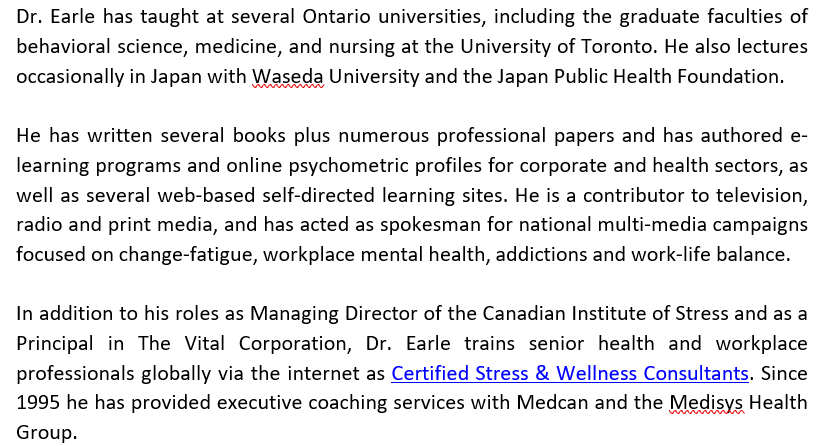 Dr. Earle has taught at several Ontario universities, including the graduate faculties of behavioral science, medicine, and nursing at the University of Toronto. He also lectures occasionally in Japan with Waseda University and the Japan Public Health Foundation.

He has written several books plus numerous professional papers and has authored e-learning programs and online psychometric profiles for corporate and health sectors, as well as several web-based self-directed learning sites. He is a contributor to television, radio and print media, and has acted as spokesman for national multi-media campaigns focused on change-fatigue, workplace mental health, addictions and work-life balance.

In addition to his roles as Managing Director of the Canadian Institute of Stress and as a Principal in The Vital Corporation, Dr. Earle trains senior health and workplace professionals globally via the internet as Certified Stress & Wellness Consultants. Since 1995 he has provided executive coaching services with Medcan and the Medisys Health Group.